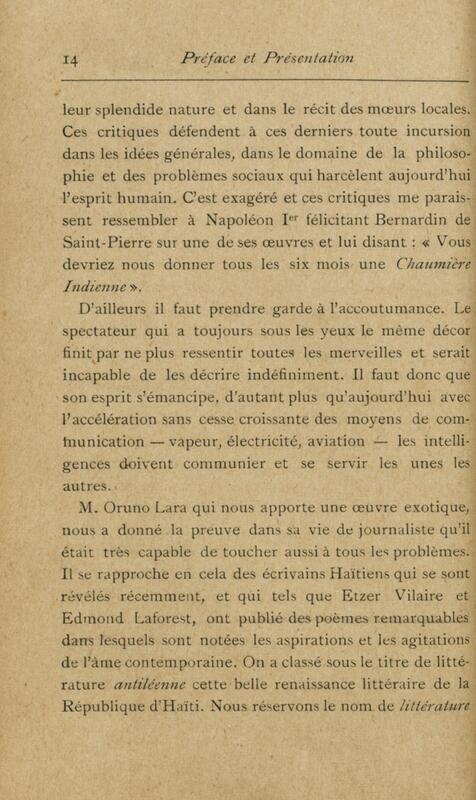 14 Préface et Présentation

leur splendide nature et dans le récit des mœurs locales. Ces critiques défendent à ces derniers toute incursion dans les idées générales, dans le domaine de la philosophie et des problèmes sociaux qui harcèlent aujourd'hui l'esprit humain. C'est exagéré et ces critiques me paraissent ressembler à Napoléon I$^{er}$ félicitant Bernardin de Saint-Pierre sur une de ses œuvres et lui disant : « Vous devriez nous donner tous les six mois une Chaumière Indienne ».

D'ailleurs il faut prendre garde à l'accoutumance. Le spectateur qui a toujours sous les yeux le même décor finit par ne plus ressentir toutes les merveilles et serait incapable de les décrire indéfiniment. Il faut donc que son esprit s'émancipe, d'autant plus qu'aujourd'hui avec l'accélération sans cesse croissante des moyens de communication — vapeur, électricité, aviation — les intelligences doivent communier et se servir les unes les autres.

M. Oruno Lara qui nous apporte une œuvre exotique, nous a donné la preuve dans sa vie de journaliste qu'il était très capable de toucher aussi à tous les problèmes. Il se rapproche en cela des écrivains Haïtiens qui se sont révélés récemment, et qui tels que Etzer Vilaire et Edmond Laforest, ont publié des poèmes remarquables dans lesquels sont notées les aspirations et les agitations de l'âme contemporaine. On a classé sous le titre de littérature antiléenne cette belle renaissance littéraire de la République d'Haïti. Nous réservons le nom de littérature